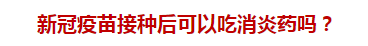 新冠疫苗接种后可以吃消炎药吗？